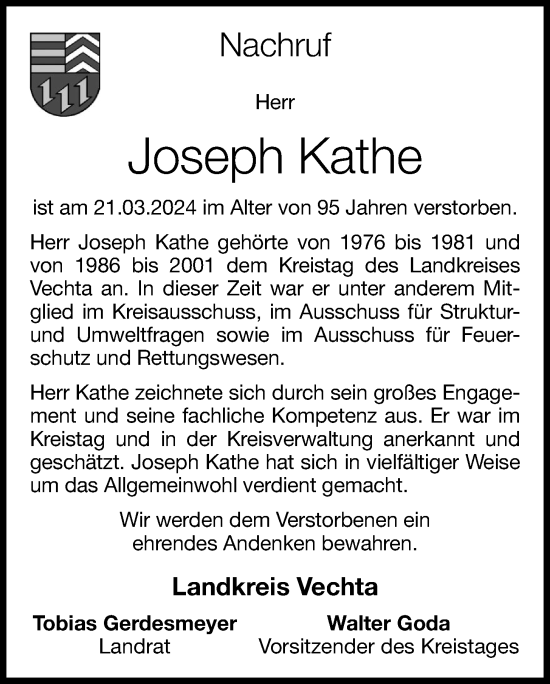 Nachruf

Herr

Joseph Kathe

ist am 21.03.2024 im Alter von 95 Jahren verstorben.

Herr Joseph Kathe gehörte von 1976 bis 1981 und von 1986 bis 2001 dem Kreistag des Landkreises Vechta an. In dieser Zeit war er unter anderem Mitglied im Kreisausschuss, im Ausschuss für Struktur- und Umweltfragen sowie im Ausschuss für Feuerschutz und Rettungswesen.

Herr Kathe zeichnete sich durch sein großes Engagement und seine fachliche Kompetenz aus. Er war im Kreistag und in der Kreisverwaltung anerkannt und geschätzt. Joseph Kathe hat sich in vielfältiger Weise um das Allgemeinwohl verdient gemacht.

Wir werden dem Verstorbenen ein ehrendes Andenken bewahren.

Landkreis Vechta

Tobias Gerdesmeyer
Landrat

Walter Goda
Vorsitzender des Kreistages